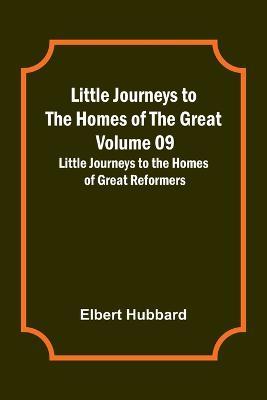 Little Journeys to The Homes of The Great Volume 09

Little Journeys to the Homes of Great Reformers

Elbert Hubbard